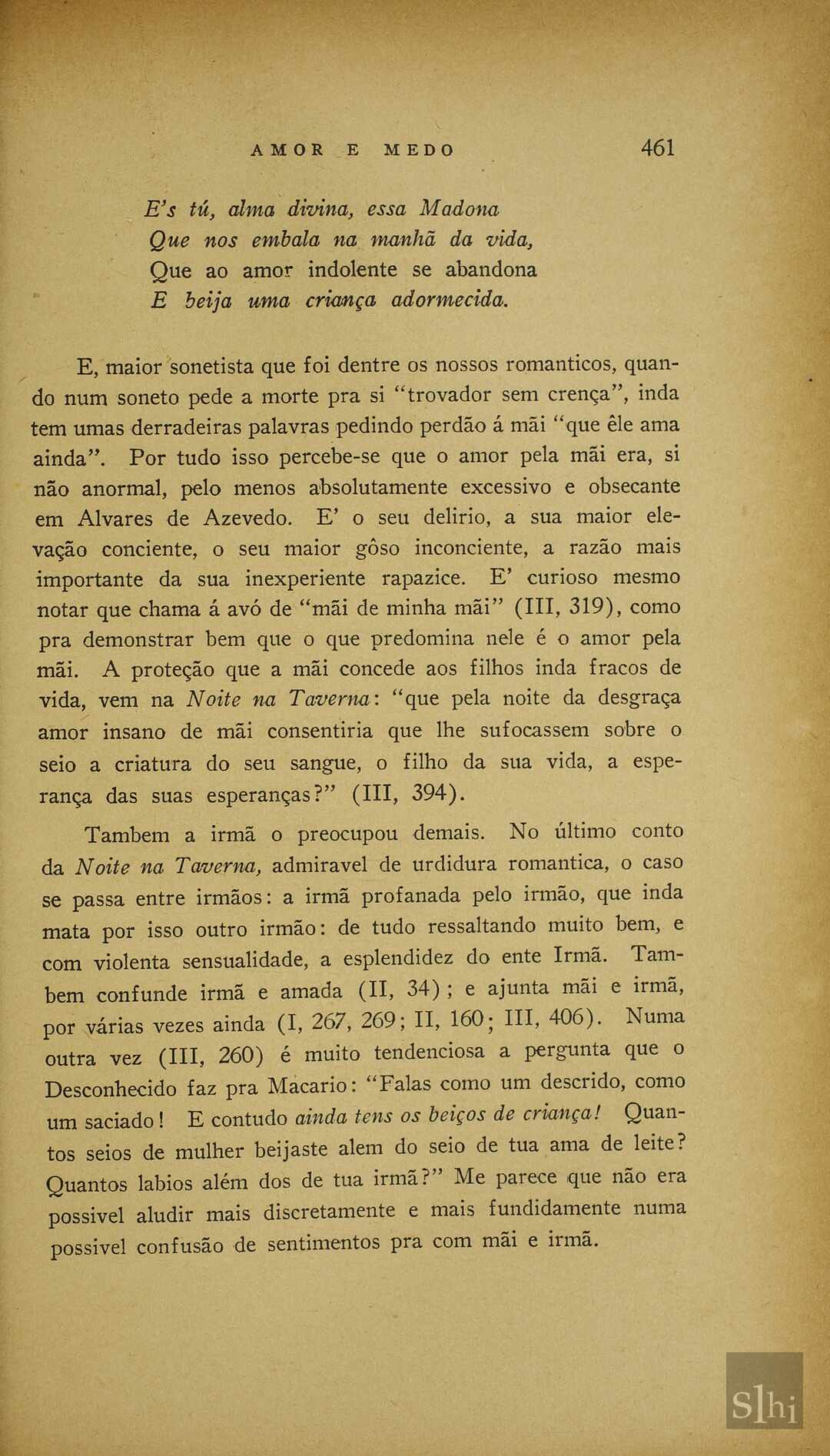 AMOR E MEDO 461

E's tú, alma divina, essa Madona
Que nos embala na manhã da vida,
Que ao amor indolente se abandona
E beija uma criança adormecida.

E, maior sonetista que foi dentre os nossos romanticos, quando num soneto pede a morte pra si "trovador sem crença", inda tem umas derradeiras palavras pedindo perdão á mãi "que êle ama ainda". Por tudo isso percebe-se que o amor pela mãi era, si não anormal, pelo menos absolutamente excessivo e obsecante em Alvares de Azevedo. E' o seu delirio, a sua maior elevação conciente, o seu maior gôso inconciente, a razão mais importante da sua inexperiente rapazice. E' curioso mesmo notar que chama á avó de "mãi de minha mãi" (III, 319), como pra demonstrar bem que o que predomina nele é o amor pela mãi. A proteção que a mãi concede aos filhos inda fracos de vida, vem na Noite na Taverna: "que pela noite da desgraça amor insano de mãi consentiria que lhe sufocassem sobre o seio a criatura do seu sangue, o filho da sua vida, a esperança das suas esperanças?" (III, 394).

Tambem a irmã o preocupou demais. No último conto da Noite na Taverna, admiravel de urdidura romantica, o caso se passa entre irmãos: a irmã profanada pelo irmão, que inda mata por isso outro irmão: de tudo ressaltando muito bem, e com violenta sensualidade, a esplendidez do ente Irmã. Tambem confunde irmã e amada (II, 34); e ajunta mãi e irmã, por várias vezes ainda (I, 267, 269; II, 160; III, 406). Numa outra vez (III, 260) é muito tendenciosa a pergunta que o Desconhecido faz pra Macario: "Falas como um descrido, como um saciado! E contudo ainda tens os beiços de criança! Quantos seios de mulher beijaste alem do seio de tua ama de leite? Quantos labios além dos de tua irmã?" Me parece que não era possivel aludir mais discretamente e mais fundidamente numa possivel confusão de sentimentos pra com mãi e irmã.

Slhi